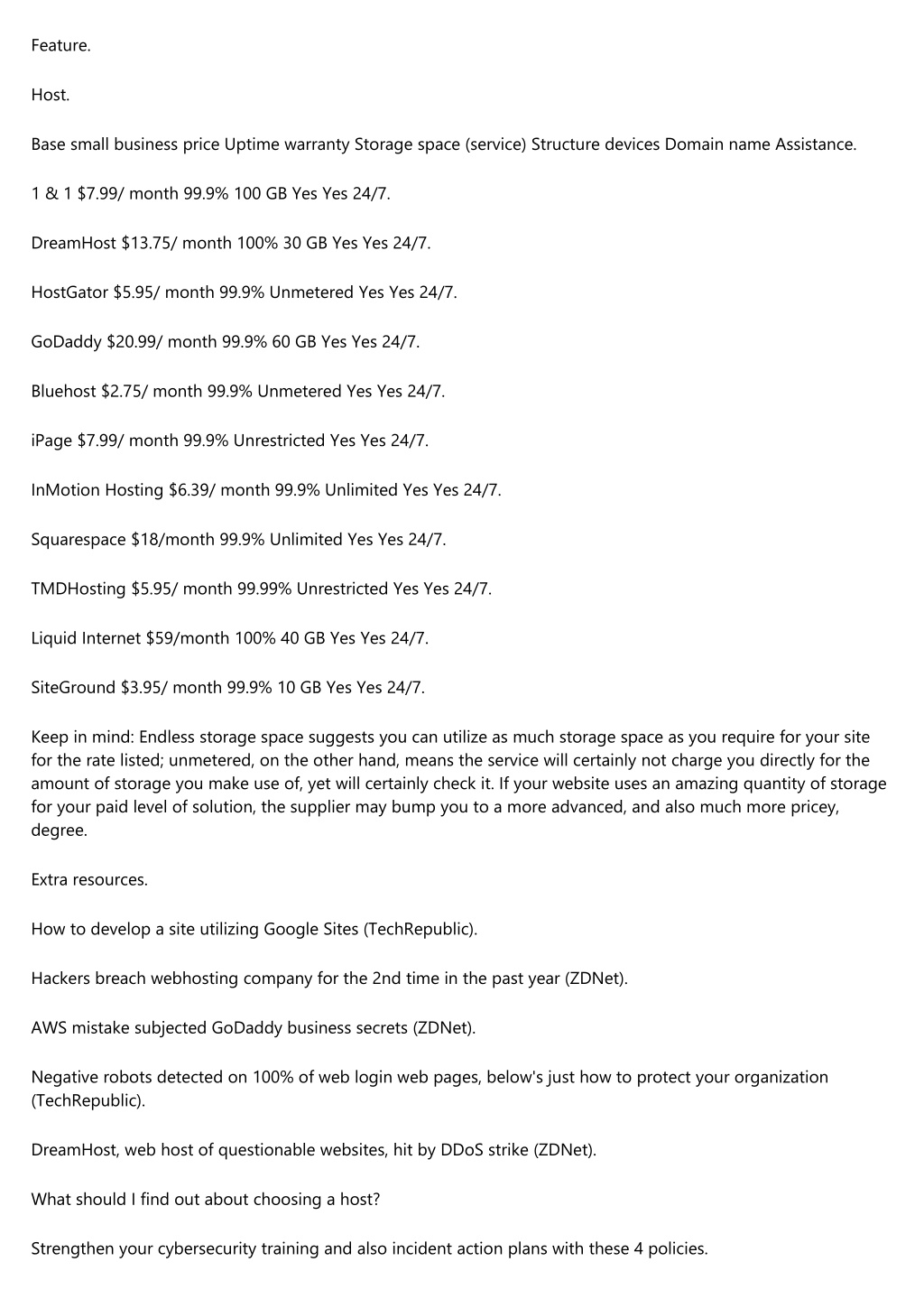 Feature.

Host.

Base small business price Uptime warranty Storage space (service) Structure devices Domain name Assistance.

1 & 1 $7.99/ month 99.9% 100 GB Yes Yes 24/7.

DreamHost $13.75/ month 100% 30 GB Yes Yes 24/7.

HostGator $5.95/ month 99.9% Unmetered Yes Yes 24/7.

GoDaddy $20.99/ month 99.9% 60 GB Yes Yes 24/7.

Bluehost $2.75/ month 99.9% Unmetered Yes Yes 24/7.

iPage $7.99/ month 99.9% Unrestricted Yes Yes 24/7.

InMotion Hosting $6.39/ month 99.9% Unlimited Yes Yes 24/7.

Squarespace $18/month 99.9% Unlimited Yes Yes 24/7.

TMDHosting $5.95/ month 99.99% Unrestricted Yes Yes 24/7.

Liquid Internet $59/month 100% 40 GB Yes Yes 24/7.

SiteGround $3.95/ month 99.9% 10 GB Yes Yes 24/7.

Keep in mind: Endless storage space suggests you can utilize as much storage space as you require for your site for the rate listed; unmetered, on the other hand, means the service will certainly not charge you directly for the amount of storage you make use of, yet will certainly check it. If your website uses an amazing quantity of storage for your paid level of solution, the supplier may bump you to a more advanced, and also much more pricey, degree.

Extra resources.

How to develop a site utilizing Google Sites (TechRepublic).

Hackers breach webhosting company for the 2nd time in the past year (ZDNet).

AWS mistake subjected GoDaddy business secrets (ZDNet).

Negative robots detected on 100% of web login web pages, below's just how to protect your organization (TechRepublic).

DreamHost, web host of questionable websites, hit by DDoS strike (ZDNet).

What should I find out about choosing a host?

Strengthen your cybersecurity training and also incident action plans with these 4 policies.